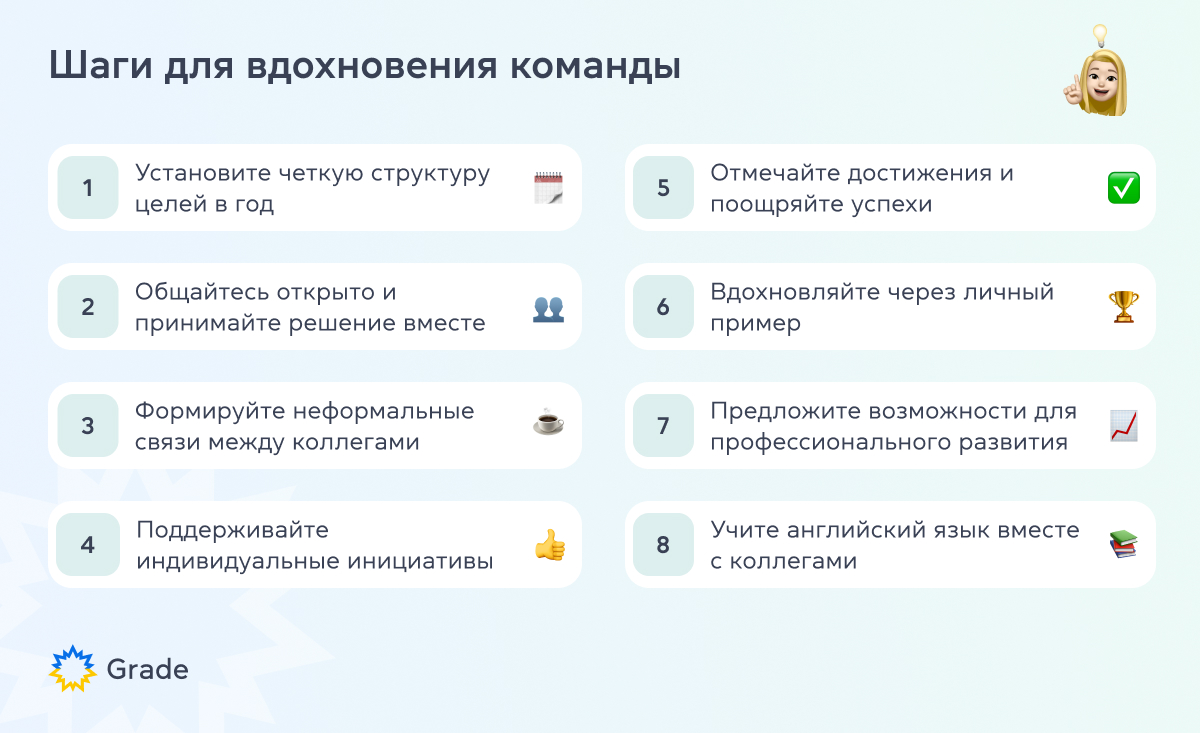 Шаги для вдохновения команды

1 Установите четкую структуру целей в год

2 Общайтесь открыто и принимайте решение вместе

3 Формируйте неформальные связи между коллегами

4 Поддерживайте индивидуальные инициативы

5 Отмечайте достижения и поощряйте успехи

6 Вдохновляйте через личный пример

7 Предложите возможности для профессионального развития

8 Учите английский язык вместе с коллегами

Grade